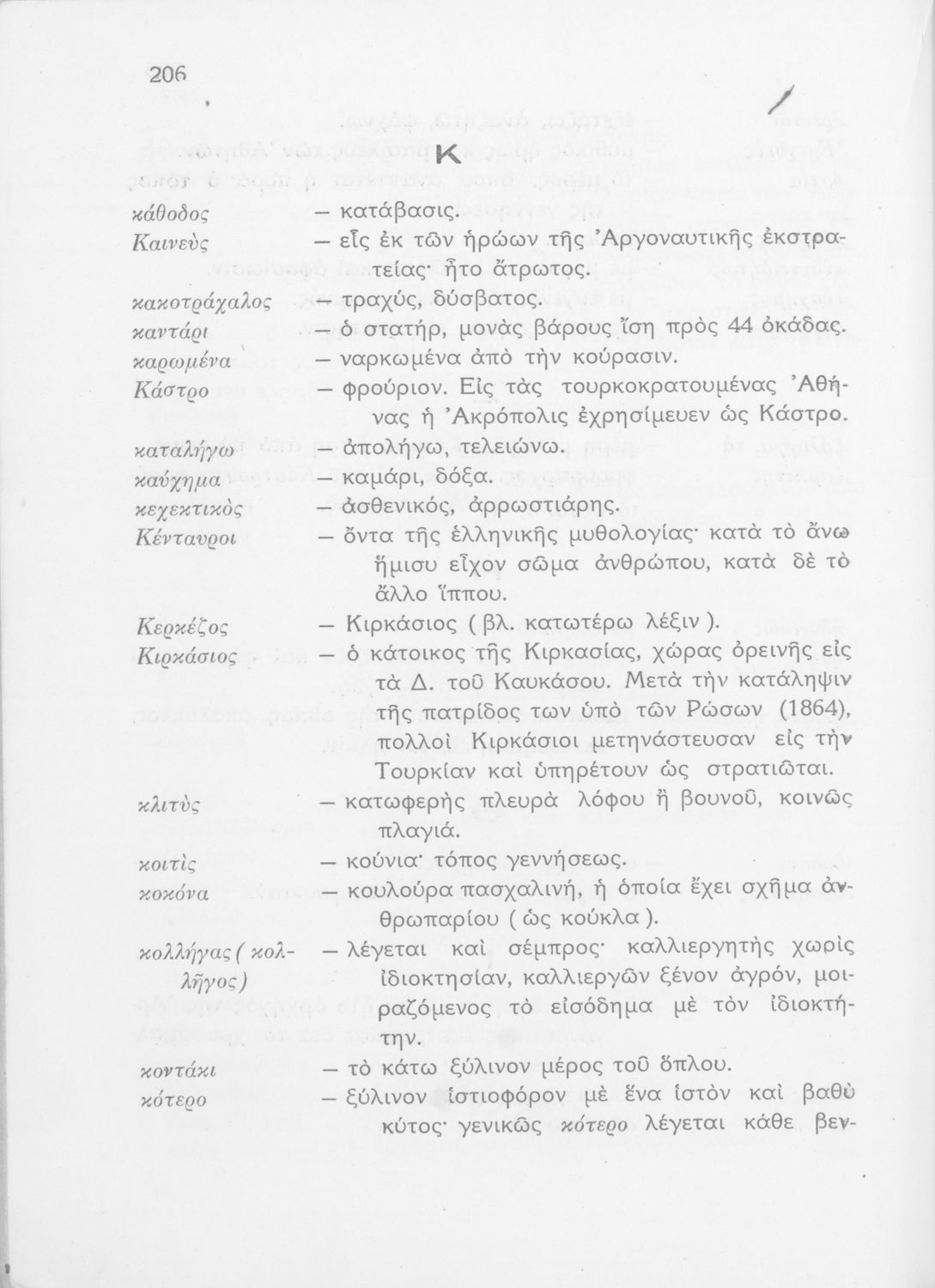 206

Κ

κάθοδος — κατάβασις.

Καινεὺς — εἷς ἐκ τῶν ἡρώων τῆς Ἀργοναυτικῆς ἐκστρατείας· ἦτο ἄτρωτος.

κακοτράχαλος — τραχύς, δύσβατος.

καντάρι — ὁ στατήρ, μονὰς βάρους ἴση πρὸς 44 ὀκάδας.

καρωμένα — ναρκωμένα ἀπὸ τὴν κούρασιν.

Κάστρο — φρούριον. Εἰς τὰς τουρκοκρατουμένας Ἀθήνας ἡ Ἀκρόπολις ἐχρησίμευεν ὡς Κάστρο.

καταλήγω — ἀπολήγω, τελειώνω.

καύχημα — καμάρι, δόξα.

κεχεκτικὸς — ἀσθενικός, ἀρρωστιάρης.

Κένταυροι — ὄντα τῆς ἑλληνικῆς μυθολογίας· κατὰ τὸ ἄνω ἥμισυ εἶχον σῶμα ἀνθρώπου, κατὰ δὲ τὸ ἄλλο ἵππου.

Κερκέζος — Κιρκάσιος ( βλ. κατωτέρω λέξιν ).

Κιρκάσιος — ὁ κάτοικος τῆς Κιρκασίας, χώρας ὀρεινῆς εἰς τὰ Δ. τοῦ Καυκάσου. Μετὰ τὴν κατάληψιν τῆς πατρίδος των ὑπὸ τῶν Ρώσων (1864), πολλοὶ Κιρκάσιοι μετηνάστευσαν εἰς τὴν Τουρκίαν καὶ ὑπηρέτουν ὡς στρατιῶται.

κλιτὺς — κατωφερὴς πλευρὰ λόφου ἢ βουνοῦ, κοινῶς πλαγιά.

κοιτὶς — κούνια· τόπος γεννήσεως.

κοκόνα — κουλούρα πασχαλινή, ἡ ὁποία ἔχει σχῆμα ἀνθρωπαρίου ( ὡς κούκλα ).

κολλήγας ( κολλῆγος ) — λέγεται καὶ σέμπρος· καλλιεργητὴς χωρὶς ἰδιοκτησίαν, καλλιεργῶν ξένον ἀγρόν, μοιραζόμενος τὸ εἰσόδημα μὲ τὸν ἰδιοκτήτην.

κοντάκι — τὸ κάτω ξύλινον μέρος τοῦ ὅπλου.

κότερο — ξύλινον ἱστιοφόρον μὲ ἕνα ἱστὸν καὶ βαθὺ κύτος· γενικῶς κότερο λέγεται κάθε βεν-